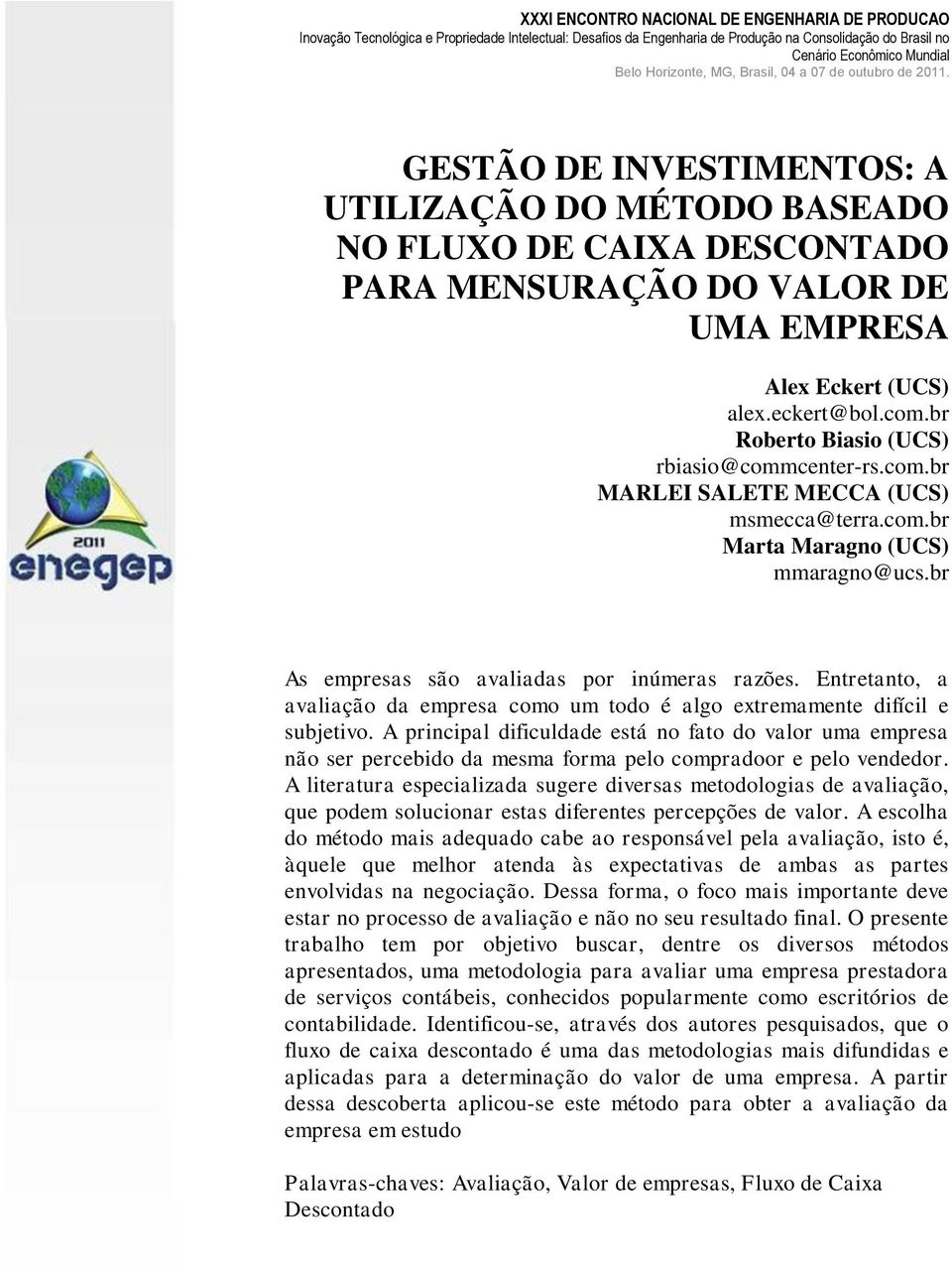 XXXI ENCONTRO NACIONAL DE ENGENHARIA DE PRODUCAO
Inovação Tecnológica e Propriedade Intelectual: Desafios da Engenharia de Produção na Consolidação do Brasil no Cenário Econômico Mundial
Belo Horizonte, MG, Brasil, 04 a 07 de outubro de 2011.

GESTÃO DE INVESTIMENTOS: A UTILIZAÇÃO DO MÉTODO BASEADO NO FLUXO DE CAIXA DESCONTADO PARA MENSURAÇÃO DO VALOR DE UMA EMPRESA

Alex Eckert (UCS)
alex.eckert@bol.com.br
Roberto Biasio (UCS)
rbiasio@commcenter-rs.com.br
MARLEI SALETE MECCA (UCS)
msmecca@terra.com.br
Marta Maragno (UCS)
mmaragno@ucs.br

2011
enegep

As empresas são avaliadas por inúmeras razões. Entretanto, a avaliação da empresa como um todo é algo extremamente difícil e subjetivo. A principal dificuldade está no fato do valor uma empresa não ser percebido da mesma forma pelo compradoor e pelo vendedor. A literatura especializada sugere diversas metodologias de avaliação, que podem solucionar estas diferentes percepções de valor. A escolha do método mais adequado cabe ao responsável pela avaliação, isto é, àquele que melhor atenda às expectativas de ambas as partes envolvidas na negociação. Dessa forma, o foco mais importante deve estar no processo de avaliação e não no seu resultado final. O presente trabalho tem por objetivo buscar, dentre os diversos métodos apresentados, uma metodologia para avaliar uma empresa prestadora de serviços contábeis, conhecidos popularmente como escritórios de contabilidade. Identificou-se, através dos autores pesquisados, que o fluxo de caixa descontado é uma das metodologias mais difundidas e aplicadas para a determinação do valor de uma empresa. A partir dessa descoberta aplicou-se este método para obter a avaliação da empresa em estudo

Palavras-chaves: Avaliação, Valor de empresas, Fluxo de Caixa Descontado